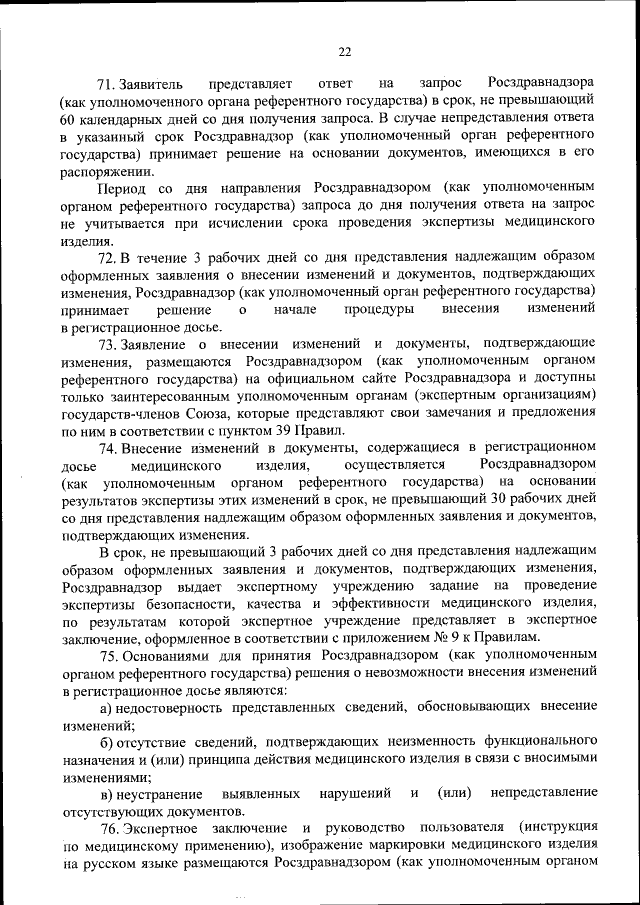 22

71. Заявитель представляет ответ на запрос Росздравнадзора (как уполномоченного органа референтного государства) в срок, не превышающий 60 календарных дней со дня получения запроса. В случае непредставления ответа в указанный срок Росздравнадзор (как уполномоченный орган референтного государства) принимает решение на основании документов, имеющихся в его распоряжении.

Период со дня направления Росздравнадзором (как уполномоченным органом референтного государства) запроса до дня получения ответа на запрос не учитывается при исчислении срока проведения экспертизы медицинского изделия.

72. В течение 3 рабочих дней со дня представления надлежащим образом оформленных заявления о внесении изменений и документов, подтверждающих изменения, Росздравнадзор (как уполномоченный орган референтного государства) принимает решение о начале процедуры внесения изменений в регистрационное досье.

73. Заявление о внесении изменений и документы, подтверждающие изменения, размещаются Росздравнадзором (как уполномоченным органом референтного государства) на официальном сайте Росздравнадзора и доступны только заинтересованным уполномоченным органам (экспертным организациям) государств-членов Союза, которые представляют свои замечания и предложения по ним в соответствии с пунктом 39 Правил.

74. Внесение изменений в документы, содержащиеся в регистрационном досье медицинского изделия, осуществляется Росздравнадзором (как уполномоченным органом референтного государства) на основании результатов экспертизы этих изменений в срок, не превышающий 30 рабочих дней со дня представления надлежащим образом оформленных заявления и документов, подтверждающих изменения.

В срок, не превышающий 3 рабочих дней со дня представления надлежащим образом оформленных заявления и документов, подтверждающих изменения, Росздравнадзор выдает экспертному учреждению задание на проведение экспертизы безопасности, качества и эффективности медицинского изделия, по результатам которой экспертное учреждение представляет в экспертное заключение, оформленное в соответствии с приложением № 9 к Правилам.

75. Основаниями для принятия Росздравнадзором (как уполномоченным органом референтного государства) решения о невозможности внесения изменений в регистрационное досье являются:

а) недостоверность представленных сведений, обосновывающих внесение изменений;

б) отсутствие сведений, подтверждающих неизменность функционального назначения и (или) принципа действия медицинского изделия в связи с вносимыми изменениями;

в) неустранение выявленных нарушений и (или) непредставление отсутствующих документов.

76. Экспертное заключение и руководство пользователя (инструкция по медицинскому применению), изображение маркировки медицинского изделия на русском языке размещаются Росздравнадзором (как уполномоченным органом